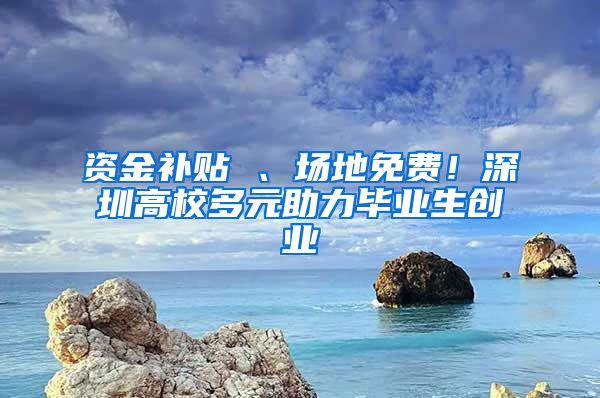 资金补贴 、场地免费！深圳高校多元助力毕业生创业